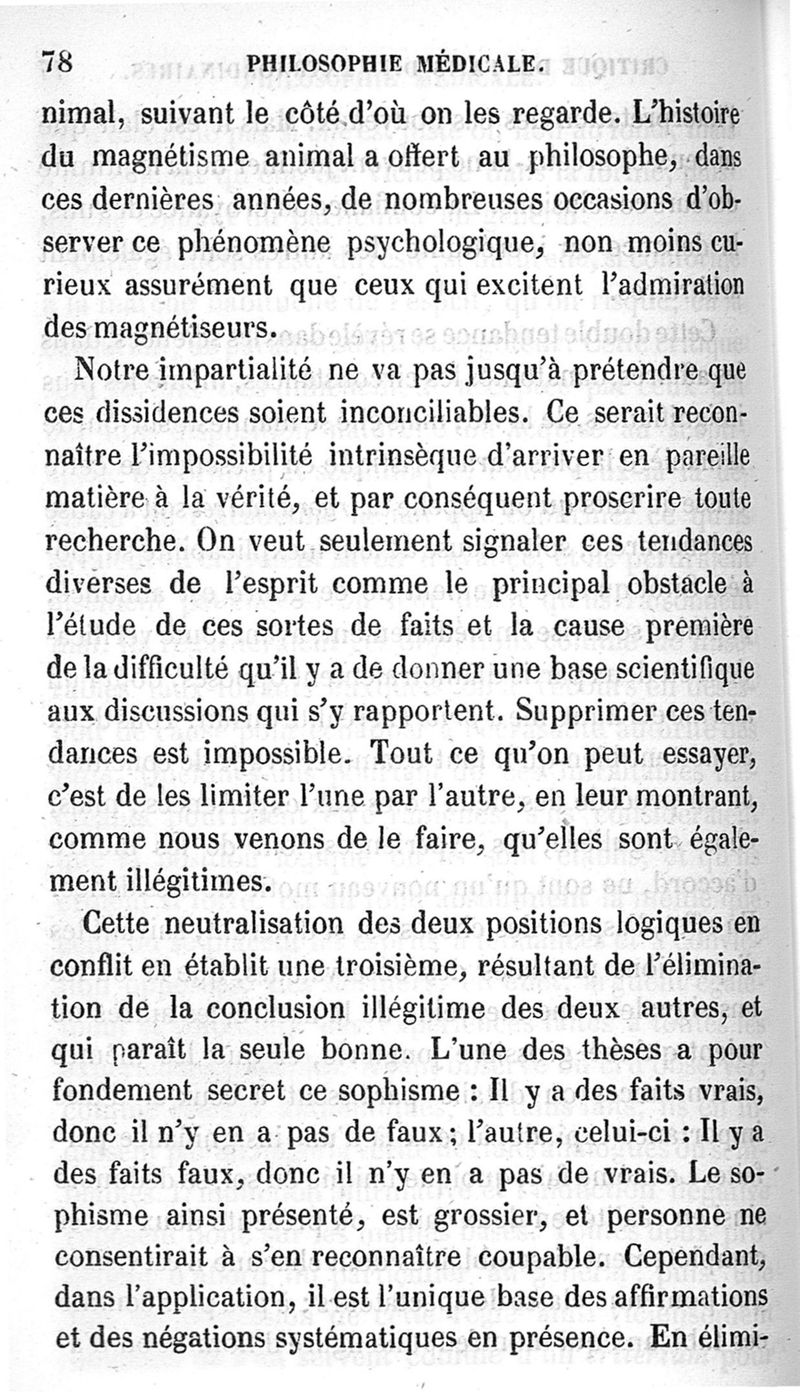 78 PHILOSOPHIE MÉDICALE.

nimal, suivant le côté d'où on les regarde. L'histoire du magnétisme animal a offert au philosophe, dans ces dernières années, de nombreuses occasions d'observer ce phénomène psychologique, non moins curieux assurément que ceux qui excitent l'admiration des magnétiseurs.

Notre impartialité ne va pas jusqu'à prétendre que ces dissidences soient inconciliables. Ce serait reconnaître l'impossibilité intrinsèque d'arriver en pareille matière à la vérité, et par conséquent proscrire toute recherche. On veut seulement signaler ces tendances diverses de l'esprit comme le principal obstacle à l'étude de ces sortes de faits et la cause première de la difficulté qu'il y a de donner une base scientifique aux discussions qui s'y rapportent. Supprimer ces tendances est impossible. Tout ce qu'on peut essayer, c'est de les limiter l'une par l'autre, en leur montrant, comme nous venons de le faire, qu'elles sont également illégitimes.

Cette neutralisation des deux positions logiques en conflit en établit une troisième, résultant de l'élimination de la conclusion illégitime des deux autres, et qui paraît la seule bonne. L'une des thèses a pour fondement secret ce sophisme : Il y a des faits vrais, donc il n'y en a pas de faux ; l'autre, celui-ci : Il y a des faits faux, donc il n'y en a pas de vrais. Le sophisme ainsi présenté, est grossier, et personne ne consentirait à s'en reconnaître coupable. Cependant, dans l'application, il est l'unique base des affirmations et des négations systématiques en présence. En élimi-